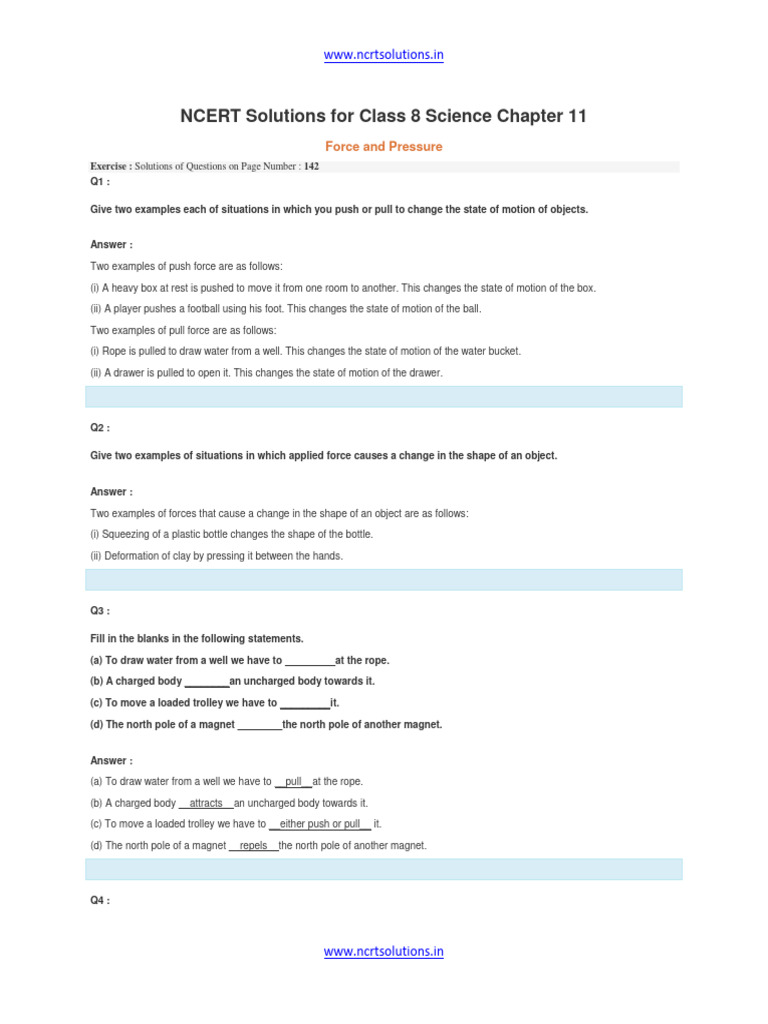 www.ncrtsolutions.in

NCERT Solutions for Class 8 Science Chapter 11

Force and Pressure

Exercise : Solutions of Questions on Page Number : 142

Q1 :

Give two examples each of situations in which you push or pull to change the state of motion of objects.

Answer :

Two examples of push force are as follows:

(i) A heavy box at rest is pushed to move it from one room to another. This changes the state of motion of the box.

(ii) A player pushes a football using his foot. This changes the state of motion of the ball.

Two examples of pull force are as follows:

(i) Rope is pulled to draw water from a well. This changes the state of motion of the water bucket.

(ii) A drawer is pulled to open it. This changes the state of motion of the drawer.

Q2 :

Give two examples of situations in which applied force causes a change in the shape of an object.

Answer :

Two examples of forces that cause a change in the shape of an object are as follows:

(i) Squeezing of a plastic bottle changes the shape of the bottle.

(ii) Deformation of clay by pressing it between the hands.

Q3 :

Fill in the blanks in the following statements.

(a) To draw water from a well we have to ________at the rope.

(b) A charged body ________an uncharged body towards it.

(c) To move a loaded trolley we have to ________it.

(d) The north pole of a magnet ________the north pole of another magnet.

Answer :

(a) To draw water from a well we have to __pull__at the rope.

(b) A charged body __attracts__an uncharged body towards it.

(c) To move a loaded trolley we have to __either push or pull__ it.

(d) The north pole of a magnet __repels__the north pole of another magnet.

Q4 :

www.ncrtsolutions.in